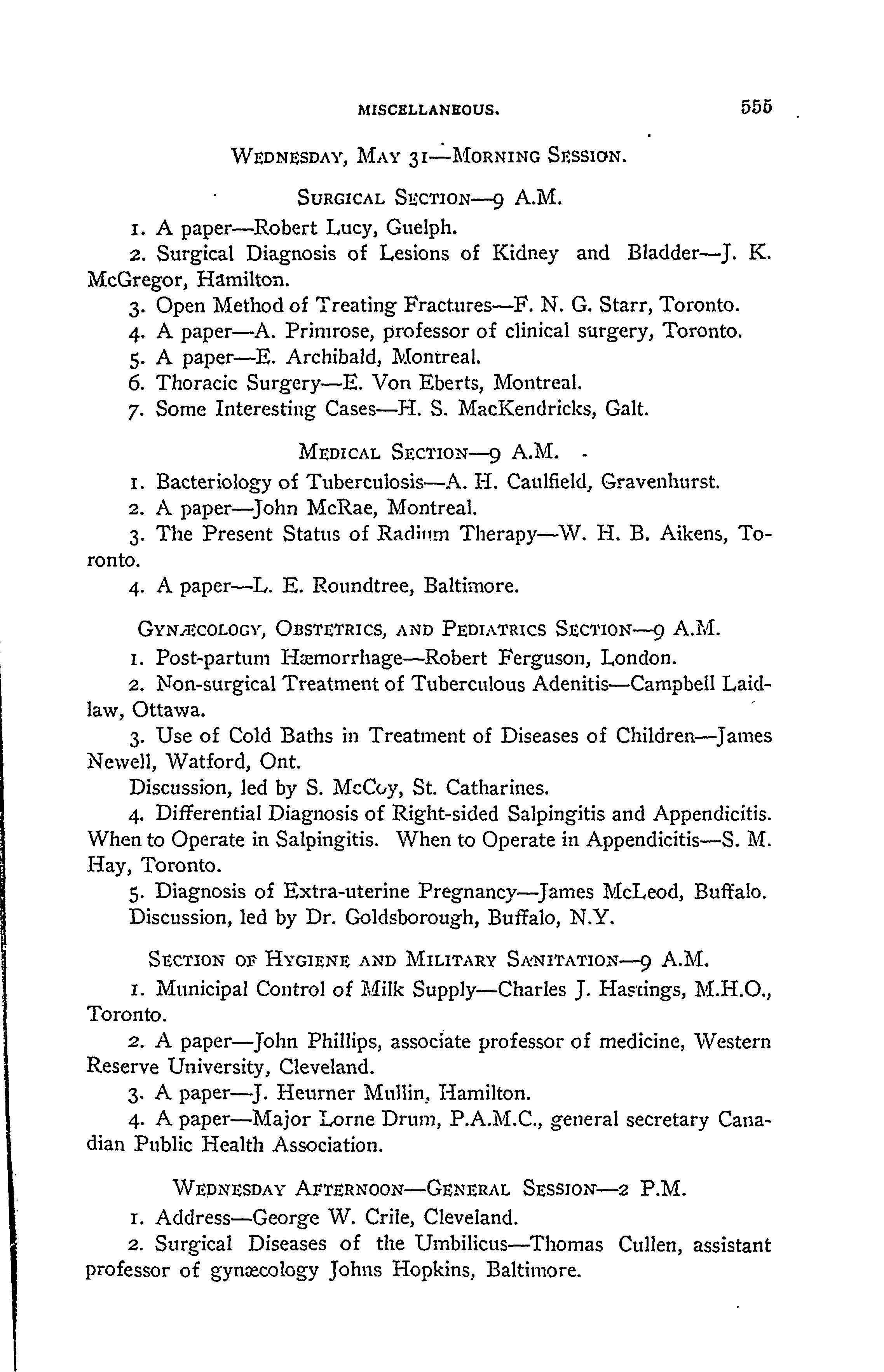 MISCELLANEOUS. 555

WEDNESDAY, MAY 31—MORNING SESSION.

SURGICAL SECTION—9 A.M.

1. A paper—Robert Lucy, Guelph.

2. Surgical Diagnosis of Lesions of Kidney and Bladder—J. K. McGregor, Hamilton.

3. Open Method of Treating Fractures—F. N. G. Starr, Toronto.

4. A paper—A. Primrose, professor of clinical surgery, Toronto.

5. A paper—E. Archibald, Montreal.

6. Thoracic Surgery—E. Von Eberts, Montreal.

7. Some Interesting Cases—H. S. MacKendricks, Galt.

MEDICAL SECTION—9 A.M.

1. Bacteriology of Tuberculosis—A. H. Caulfield, Gravenhurst.

2. A paper—John McRae, Montreal.

3. The Present Status of Radium Therapy—W. H. B. Aikens, Toronto.

4. A paper—L. E. Roundtree, Baltimore.

GYNÆCOLOGY, OBSTETRICS, AND PEDIATRICS SECTION—9 A.M.

1. Post-partum Hæmorrhage—Robert Ferguson, London.

2. Non-surgical Treatment of Tuberculous Adenitis—Campbell Laidlaw, Ottawa.

3. Use of Cold Baths in Treatment of Diseases of Children—James Newell, Watford, Ont.

Discussion, led by S. McCoy, St. Catharines.

4. Differential Diagnosis of Right-sided Salpingitis and Appendicitis. When to Operate in Salpingitis. When to Operate in Appendicitis—S. M. Hay, Toronto.

5. Diagnosis of Extra-uterine Pregnancy—James McLeod, Buffalo.

Discussion, led by Dr. Goldsborough, Buffalo, N.Y.

SECTION OF HYGIENE AND MILITARY SANITATION—9 A.M.

1. Municipal Control of Milk Supply—Charles J. Hastings, M.H.O., Toronto.

2. A paper—John Phillips, associate professor of medicine, Western Reserve University, Cleveland.

3. A paper—J. Heurner Mullin, Hamilton.

4. A paper—Major Lorne Drum, P.A.M.C., general secretary Canadian Public Health Association.

WEDNESDAY AFTERNOON—GENERAL SESSION—2 P.M.

1. Address—George W. Crile, Cleveland.

2. Surgical Diseases of the Umbilicus—Thomas Cullen, assistant professor of gynæcology Johns Hopkins, Baltimore.